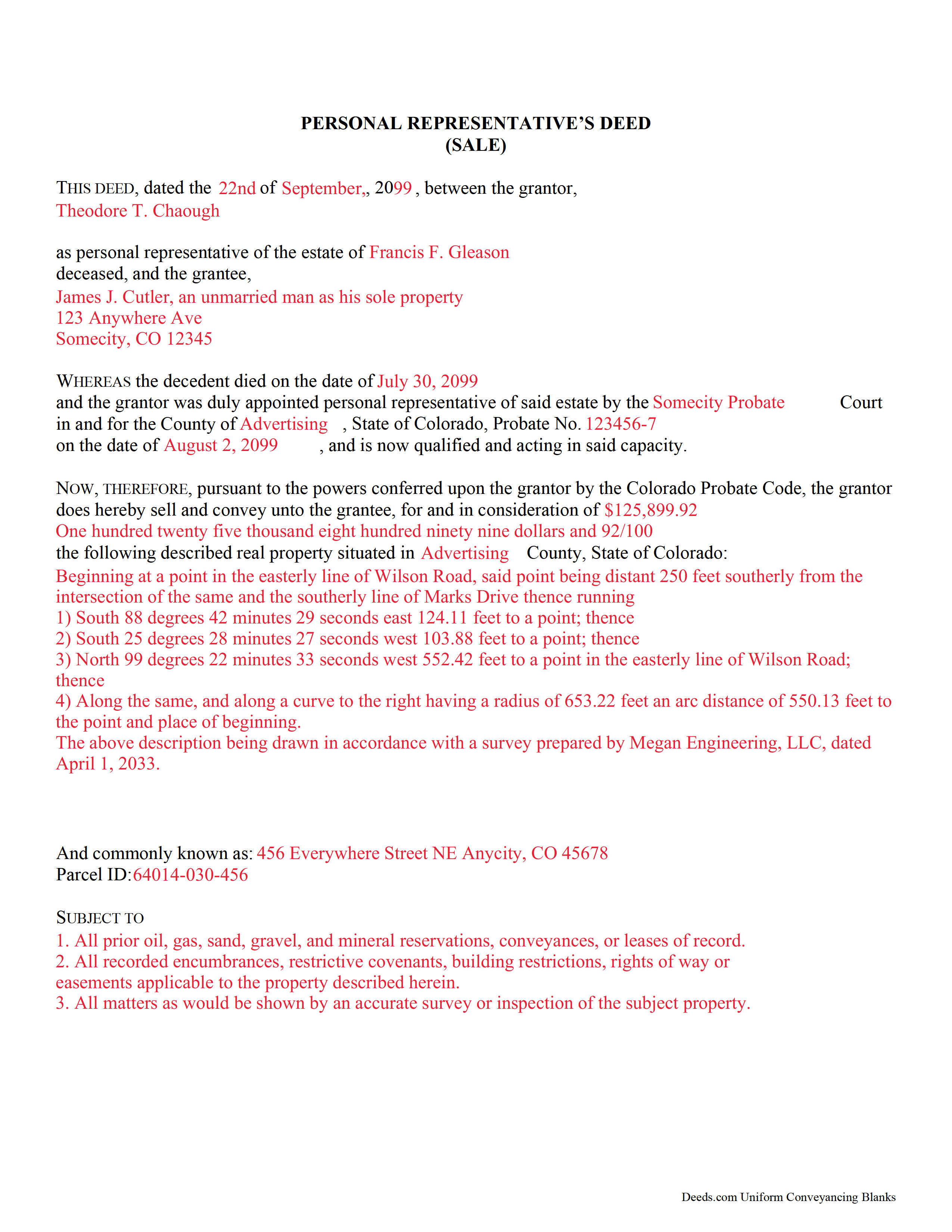 PERSONAL REPRESENTATIVE'S DEED
(SALE)

THIS DEED, dated the 22nd of September,, 2099 , between the grantor,
Theodore T. Chaough

as personal representative of the estate of Francis F. Gleason
deceased, and the grantee,
James J. Cutler, an unmarried man as his sole property
123 Anywhere Ave
Somecity, CO 12345

WHEREAS the decedent died on the date of July 30, 2099
and the grantor was duly appointed personal representative of said estate by the Somecity Probate Court in and for the County of Advertising , State of Colorado, Probate No. 123456-7
on the date of August 2, 2099 , and is now qualified and acting in said capacity.

NOW, THEREFORE, pursuant to the powers conferred upon the grantor by the Colorado Probate Code, the grantor does hereby sell and convey unto the grantee, for and in consideration of $125,899.92
One hundred twenty five thousand eight hundred ninety nine dollars and 92/100
the following described real property situated in Advertising County, State of Colorado:
Beginning at a point in the easterly line of Wilson Road, said point being distant 250 feet southerly from the intersection of the same and the southerly line of Marks Drive thence running
1) South 88 degrees 42 minutes 29 seconds east 124.11 feet to a point; thence
2) South 25 degrees 28 minutes 27 seconds west 103.88 feet to a point; thence
3) North 99 degrees 22 minutes 33 seconds west 552.42 feet to a point in the easterly line of Wilson Road; thence
4) Along the same, and along a curve to the right having a radius of 653.22 feet an arc distance of 550.13 feet to the point and place of beginning.
The above description being drawn in accordance with a survey prepared by Megan Engineering, LLC, dated April 1, 2033.

And commonly known as: 456 Everywhere Street NE Anycity, CO 45678
Parcel ID:64014-030-456

SUBJECT TO
1. All prior oil, gas, sand, gravel, and mineral reservations, conveyances, or leases of record.
2. All recorded encumbrances, restrictive covenants, building restrictions, rights of way or easements applicable to the property described herein.
3. All matters as would be shown by an accurate survey or inspection of the subject property.

Deeds.com Uniform Conveyancing Blanks